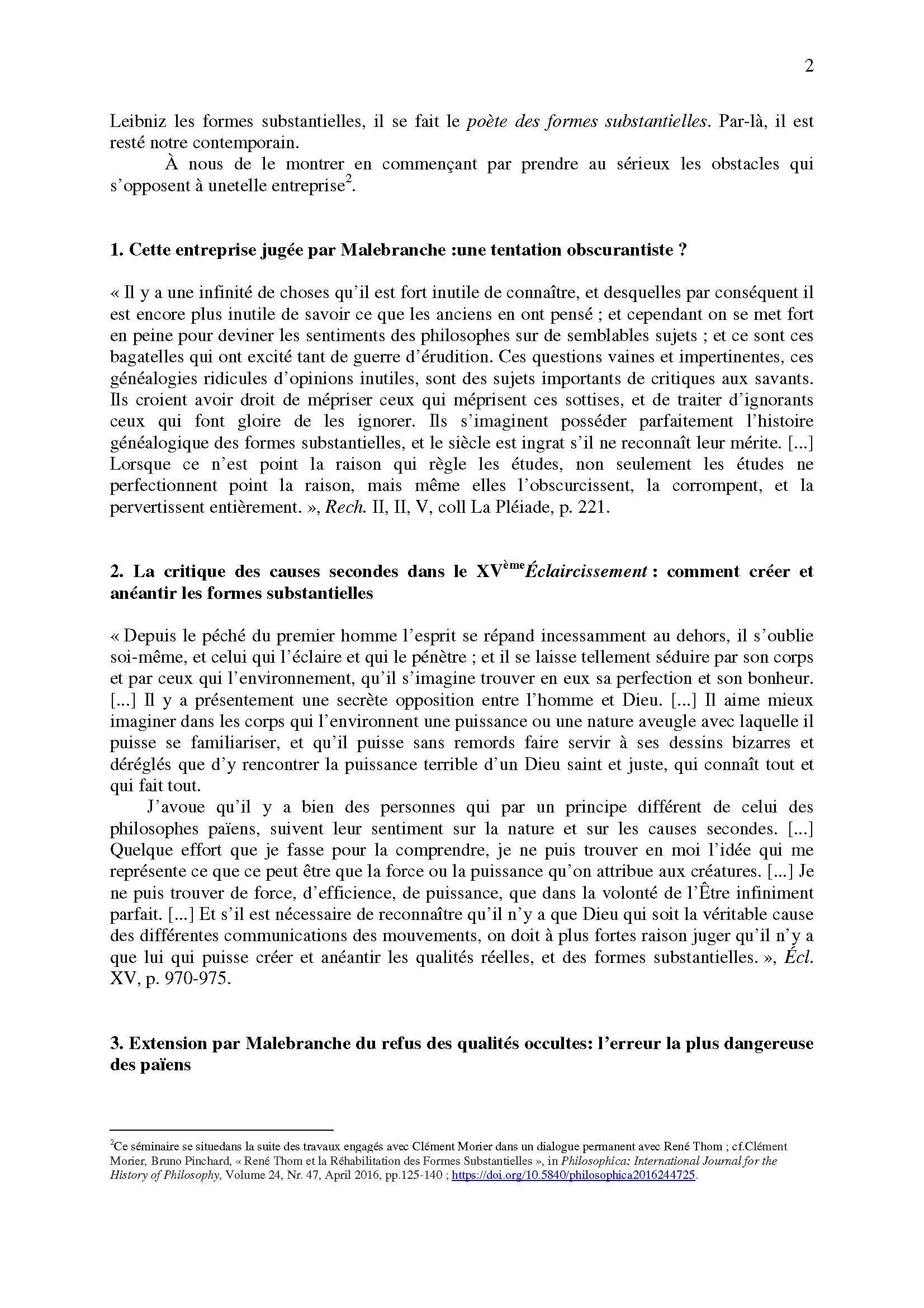 2

Leibniz les formes substantielles, il se fait le poète des formes substantielles. Par-là, il est resté notre contemporain.

À nous de le montrer en commençant par prendre au sérieux les obstacles qui s'opposent à unetelle entreprise$^2$.

1. Cette entreprise jugée par Malebranche :une tentation obscurantiste ?

« Il y a une infinité de choses qu'il est fort inutile de connaître, et desquelles par conséquent il est encore plus inutile de savoir ce que les anciens en ont pensé ; et cependant on se met fort en peine pour deviner les sentiments des philosophes sur de semblables sujets ; et ce sont ces bagatelles qui ont excité tant de guerre d'érudition. Ces questions vaines et impertinentes, ces généalogies ridicules d'opinions inutiles, sont des sujets importants de critiques aux savants. Ils croient avoir droit de mépriser ceux qui méprisent ces sottises, et de traiter d'ignorants ceux qui font gloire de les ignorer. Ils s'imaginent posséder parfaitement l'histoire généalogique des formes substantielles, et le siècle est ingrat s'il ne reconnaît leur mérite. [...] Lorsque ce n'est point la raison qui règle les études, non seulement les études ne perfectionnent point la raison, mais même elles l'obscurcissent, la corrompent, et la pervertissent entièrement. », Rech. II, II, V, coll La Pléiade, p. 221.

2. La critique des causes secondes dans le XV$^{ème}$Éclaircissement : comment créer et anéantir les formes substantielles

« Depuis le péché du premier homme l'esprit se répand incessamment au dehors, il s'oublie soi-même, et celui qui l'éclaire et qui le pénètre ; et il se laisse tellement séduire par son corps et par ceux qui l'environnement, qu'il s'imagine trouver en eux sa perfection et son bonheur. [...] Il y a présentement une secrète opposition entre l'homme et Dieu. [...] Il aime mieux imaginer dans les corps qui l'environnent une puissance ou une nature aveugle avec laquelle il puisse se familiariser, et qu'il puisse sans remords faire servir à ses dessins bizarres et déréglés que d'y rencontrer la puissance terrible d'un Dieu saint et juste, qui connaît tout et qui fait tout.

J'avoue qu'il y a bien des personnes qui par un principe différent de celui des philosophes païens, suivent leur sentiment sur la nature et sur les causes secondes. [...] Quelque effort que je fasse pour la comprendre, je ne puis trouver en moi l'idée qui me représente ce que ce peut être que la force ou la puissance qu'on attribue aux créatures. [...] Je ne puis trouver de force, d'efficience, de puissance, que dans la volonté de l'Être infiniment parfait. [...] Et s'il est nécessaire de reconnaître qu'il n'y a que Dieu qui soit la véritable cause des différentes communications des mouvements, on doit à plus fortes raison juger qu'il n'y a que lui qui puisse créer et anéantir les qualités réelles, et des formes substantielles. », Écl. XV, p. 970-975.

3. Extension par Malebranche du refus des qualités occultes: l'erreur la plus dangereuse des païens

$^2$Ce séminaire se situedans la suite des travaux engagés avec Clément Morier dans un dialogue permanent avec René Thom ; cf.Clément Morier, Bruno Pinchard, « René Thom et la Réhabilitation des Formes Substantielles », in Philosophica: International Journal for the History of Philosophy, Volume 24, Nr. 47, April 2016, pp.125-140 ; https://doi.org/10.5840/philosophica2016244725.